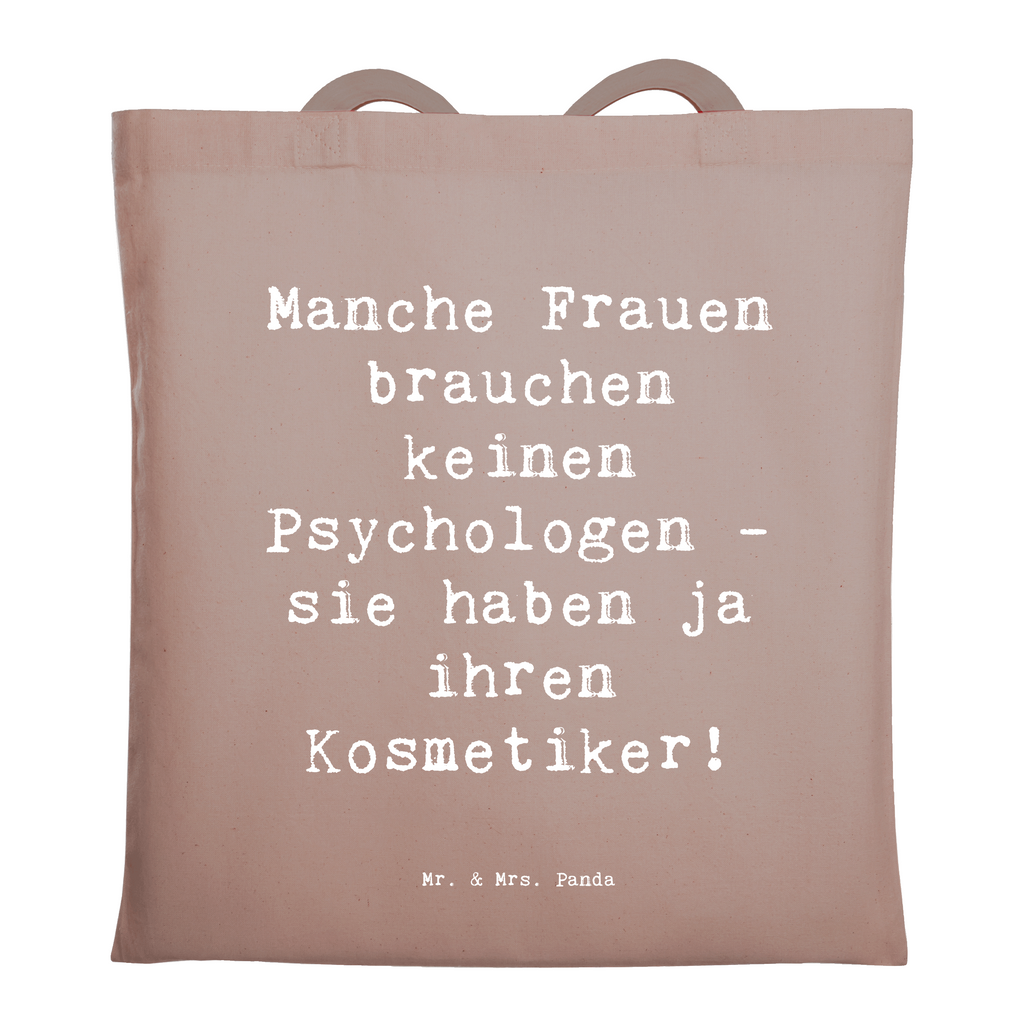 Manche Frauen brauchen keinen Psychologen - sie haben ja ihren Kosmetiker!

Mr. & Mrs. Panda